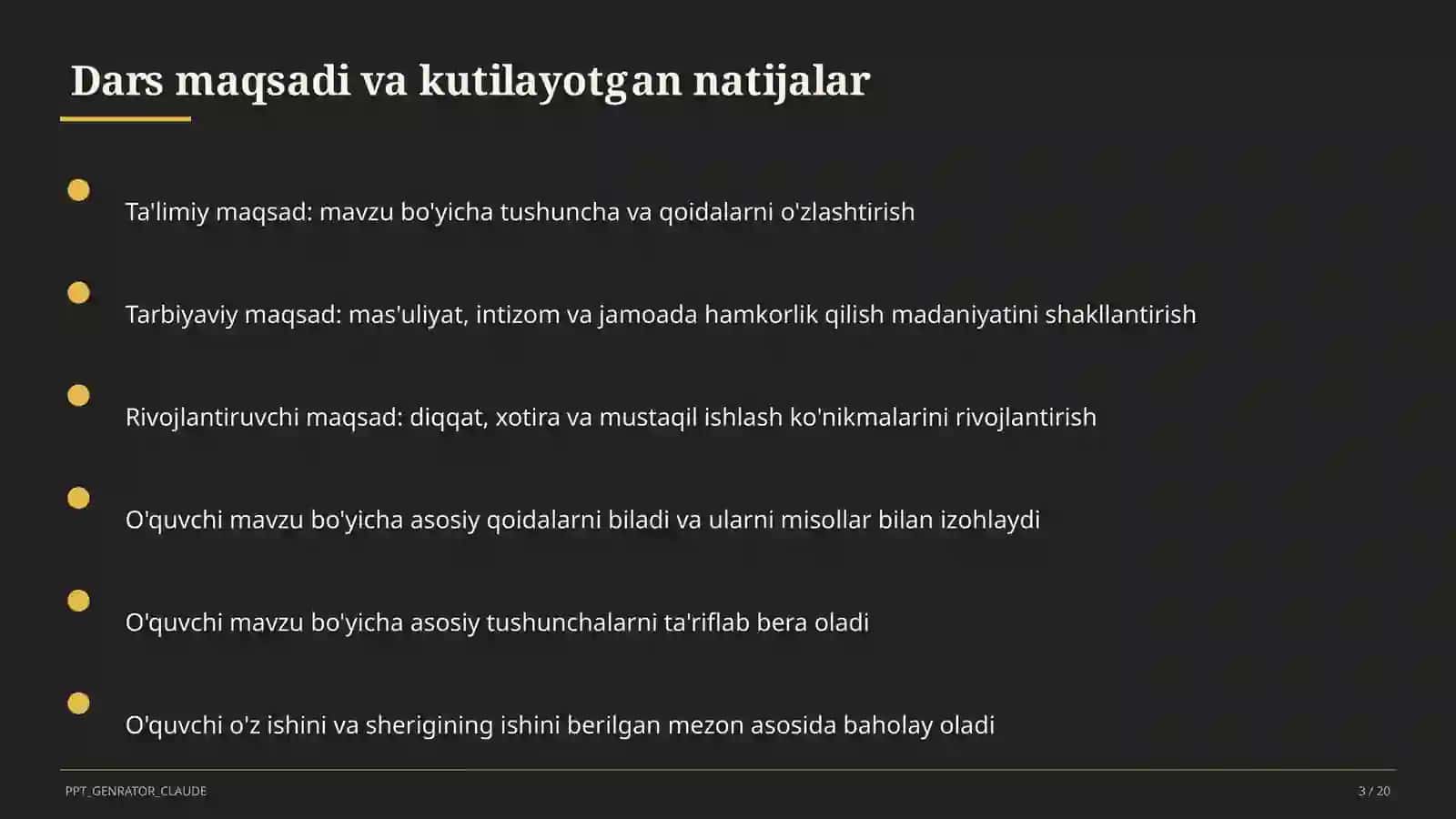 Dars maqsadi va kutilayotgan natijalar

Ta'limiy maqsad: mavzu bo'yicha tushuncha va qoidalarni o'zlashtirish

Tarbiyaviy maqsad: mas'uliyat, intizom va jamoada hamkorlik qilish madaniyatini shakllantirish

Rivojlantiruvchi maqsad: diqqat, xotira va mustaqil ishlash ko'nikmalarini rivojlantirish

O'quvchi mavzu bo'yicha asosiy qoidalarni biladi va ularni misollar bilan izohlaydi

O'quvchi mavzu bo'yicha asosiy tushunchalarni ta'riflab bera oladi

O'quvchi o'z ishini va sherigining ishini berilgan mezon asosida baholay oladi

PPT_GENRATOR_CLAUDE

3 / 20